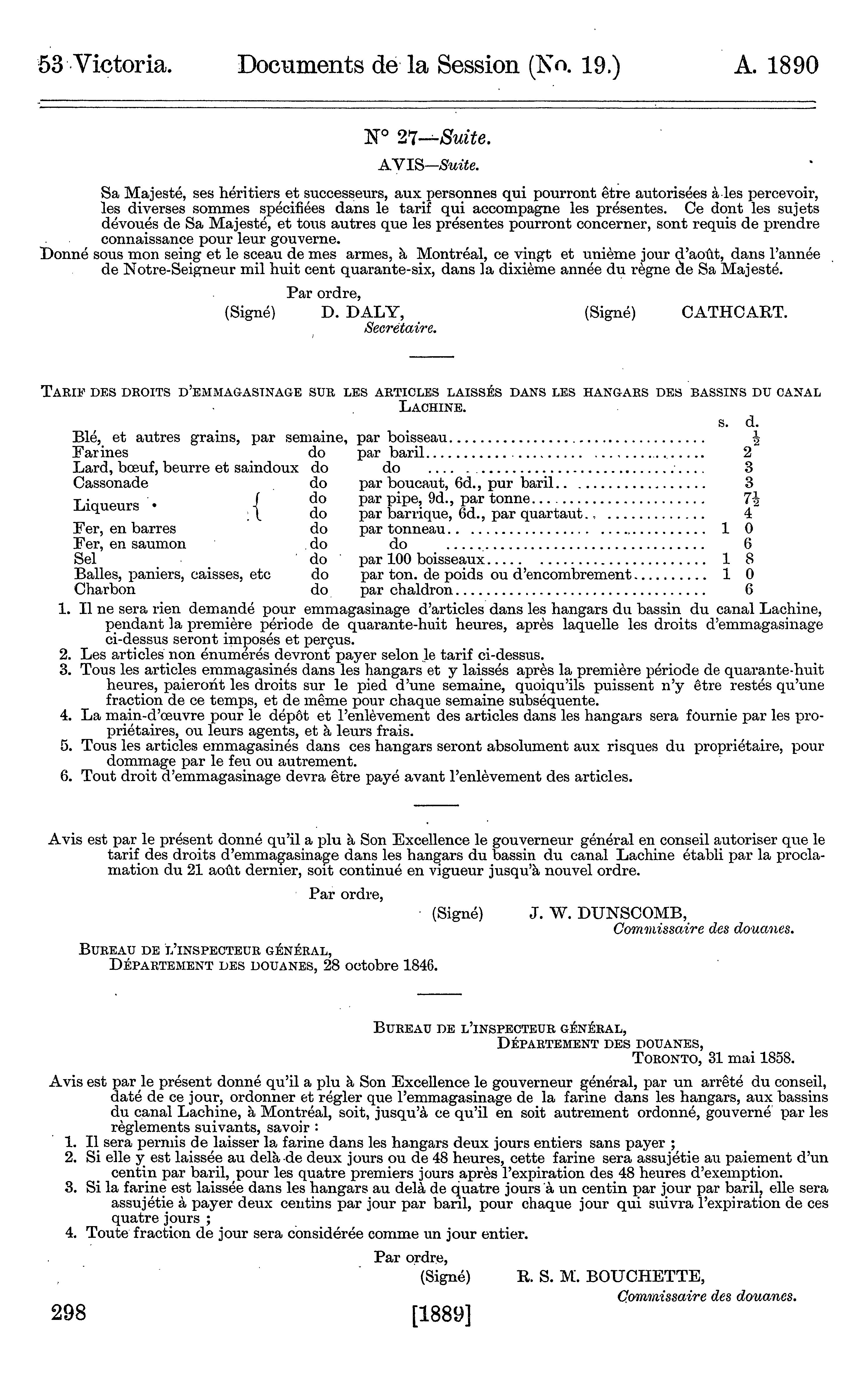 53 Victoria. Documents de la Session (No. 19.) A. 1890

N° 27—Suite.

AVIS—Suite.

Sa Majesté, ses héritiers et successeurs, aux personnes qui pourront être autorisées à les percevoir, les diverses sommes spécifiées dans le tarif qui accompagne les présentes. Ce dont les sujets dévoués de Sa Majesté, et tous autres que les présentes pourront concerner, sont requis de prendre connaissance pour leur gouverne.

Donné sous mon seing et le sceau de mes armes, à Montréal, ce vingt et unième jour d'août, dans l'année de Notre-Seigneur mil huit cent quarante-six, dans la dixième année du règne de Sa Majesté.

Par ordre,
(Signé) D. DALY, Secrétaire. (Signé) CATHCART.

TARIF DES DROITS D'EMMAGASINAGE SUR LES ARTICLES LAISSÉS DANS LES HANGARS DES BASSINS DU CANAL LACHINE.

| | | | s. | d. |
|---|---|---|---|---|
| Blé, et autres grains, par semaine, | | par boisseau | | $\frac{1}{2}$ |
| Farines | do | par baril | | 2 |
| Lard, bœuf, beurre et saindoux | do | do | | 3 |
| Cassonade | do | par boucaut, 6d., pur baril | | 3 |
| Liqueurs | do | par pipe, 9d., par tonne | | $7\frac{1}{2}$ |
| | do | par barrique, 6d., par quartaut | | 4 |
| Fer, en barres | do | par tonneau | 1 | 0 |
| Fer, en saumon | do | do | | 6 |
| Sel | do | par 100 boisseaux | 1 | 8 |
| Balles, paniers, caisses, etc | do | par ton. de poids ou d'encombrement | 1 | 0 |
| Charbon | do | par chaldron | | 6 |

1. Il ne sera rien demandé pour emmagasinage d'articles dans les hangars du bassin du canal Lachine, pendant la première période de quarante-huit heures, après laquelle les droits d'emmagasinage ci-dessus seront imposés et perçus.
2. Les articles non énumérés devront payer selon le tarif ci-dessus.
3. Tous les articles emmagasinés dans les hangars et y laissés après la première période de quarante-huit heures, paieront les droits sur le pied d'une semaine, quoiqu'ils puissent n'y être restés qu'une fraction de ce temps, et de même pour chaque semaine subséquente.
4. La main-d'œuvre pour le dépôt et l'enlèvement des articles dans les hangars sera fournie par les propriétaires, ou leurs agents, et à leurs frais.
5. Tous les articles emmagasinés dans ces hangars seront absolument aux risques du propriétaire, pour dommage par le feu ou autrement.
6. Tout droit d'emmagasinage devra être payé avant l'enlèvement des articles.

Avis est par le présent donné qu'il a plu à Son Excellence le gouverneur général en conseil autoriser que le tarif des droits d'emmagasinage dans les hangars du bassin du canal Lachine établi par la proclamation du 21 août dernier, soit continué en vigueur jusqu'à nouvel ordre.

Par ordre,
(Signé) J. W. DUNSCOMB,
Commissaire des douanes.

BUREAU DE L'INSPECTEUR GÉNÉRAL,
DÉPARTEMENT DES DOUANES, 28 octobre 1846.

BUREAU DE L'INSPECTEUR GÉNÉRAL,
DÉPARTEMENT DES DOUANES,
TORONTO, 31 mai 1858.

Avis est par le présent donné qu'il a plu à Son Excellence le gouverneur général, par un arrêté du conseil, daté de ce jour, ordonner et régler que l'emmagasinage de la farine dans les hangars, aux bassins du canal Lachine, à Montréal, soit, jusqu'à ce qu'il en soit autrement ordonné, gouverné par les règlements suivants, savoir :
1. Il sera permis de laisser la farine dans les hangars deux jours entiers sans payer ;
2. Si elle y est laissée au delà de deux jours ou de 48 heures, cette farine sera assujétie au paiement d'un centin par baril, pour les quatre premiers jours après l'expiration des 48 heures d'exemption.
3. Si la farine est laissée dans les hangars au delà de quatre jours à un centin par jour par baril, elle sera assujétie à payer deux centins par jour par baril, pour chaque jour qui suivra l'expiration de ces quatre jours ;
4. Toute fraction de jour sera considérée comme un jour entier.

Par ordre,
(Signé) R. S. M. BOUCHETTE,
Commissaire des douanes.

298 [1889]